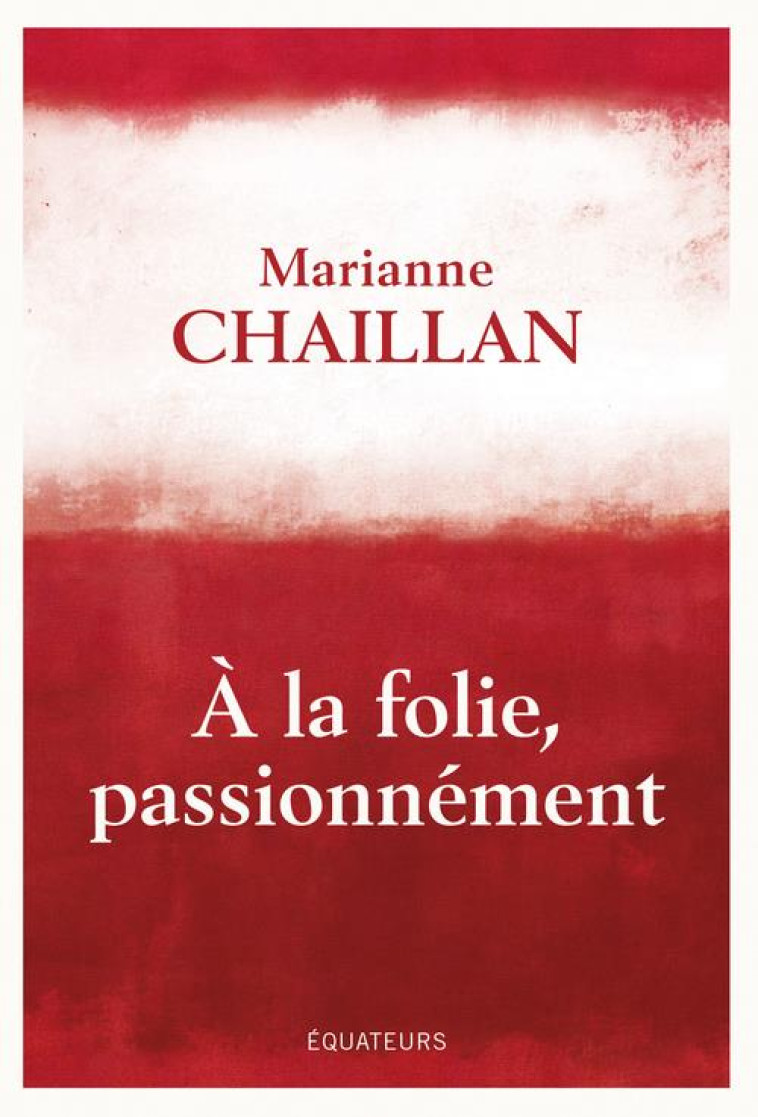 Marianne
CHAILLAN

À la folie,
passionnément

ÉQUATEURS